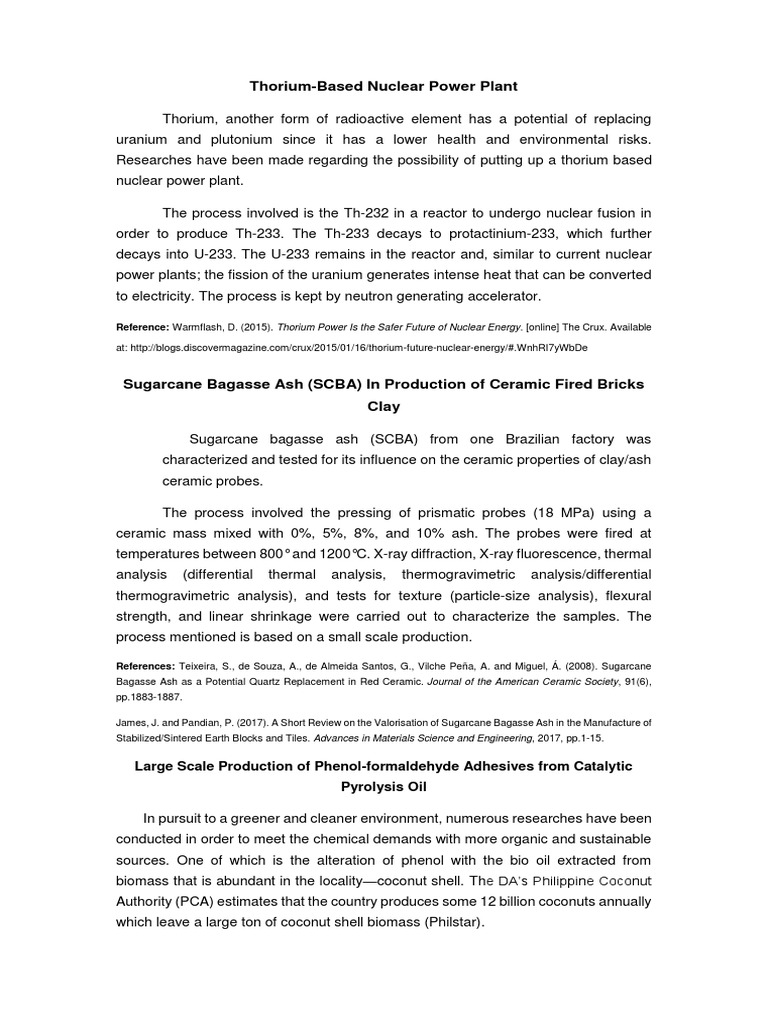 Thorium-Based Nuclear Power Plant

Thorium, another form of radioactive element has a potential of replacing uranium and plutonium since it has a lower health and environmental risks. Researches have been made regarding the possibility of putting up a thorium based nuclear power plant.

The process involved is the Th-232 in a reactor to undergo nuclear fusion in order to produce Th-233. The Th-233 decays to protactinium-233, which further decays into U-233. The U-233 remains in the reactor and, similar to current nuclear power plants; the fission of the uranium generates intense heat that can be converted to electricity. The process is kept by neutron generating accelerator.

Reference: Warmflash, D. (2015). Thorium Power Is the Safer Future of Nuclear Energy. [online] The Crux. Available at: http://blogs.discovermagazine.com/crux/2015/01/16/thorium-future-nuclear-energy/#.WnhRl7yWbDe

Sugarcane Bagasse Ash (SCBA) In Production of Ceramic Fired Bricks Clay

Sugarcane bagasse ash (SCBA) from one Brazilian factory was characterized and tested for its influence on the ceramic properties of clay/ash ceramic probes.

The process involved the pressing of prismatic probes (18 MPa) using a ceramic mass mixed with 0%, 5%, 8%, and 10% ash. The probes were fired at temperatures between 800° and 1200°C. X-ray diffraction, X-ray fluorescence, thermal analysis (differential thermal analysis, thermogravimetric analysis/differential thermogravimetric analysis), and tests for texture (particle-size analysis), flexural strength, and linear shrinkage were carried out to characterize the samples. The process mentioned is based on a small scale production.

References: Teixeira, S., de Souza, A., de Almeida Santos, G., Vilche Peña, A. and Miguel, Á. (2008). Sugarcane Bagasse Ash as a Potential Quartz Replacement in Red Ceramic. Journal of the American Ceramic Society, 91(6), pp.1883-1887.

James, J. and Pandian, P. (2017). A Short Review on the Valorisation of Sugarcane Bagasse Ash in the Manufacture of Stabilized/Sintered Earth Blocks and Tiles. Advances in Materials Science and Engineering, 2017, pp.1-15.

Large Scale Production of Phenol-formaldehyde Adhesives from Catalytic Pyrolysis Oil

In pursuit to a greener and cleaner environment, numerous researches have been conducted in order to meet the chemical demands with more organic and sustainable sources. One of which is the alteration of phenol with the bio oil extracted from biomass that is abundant in the locality—coconut shell. The DA's Philippine Coconut Authority (PCA) estimates that the country produces some 12 billion coconuts annually which leave a large ton of coconut shell biomass (Philstar).